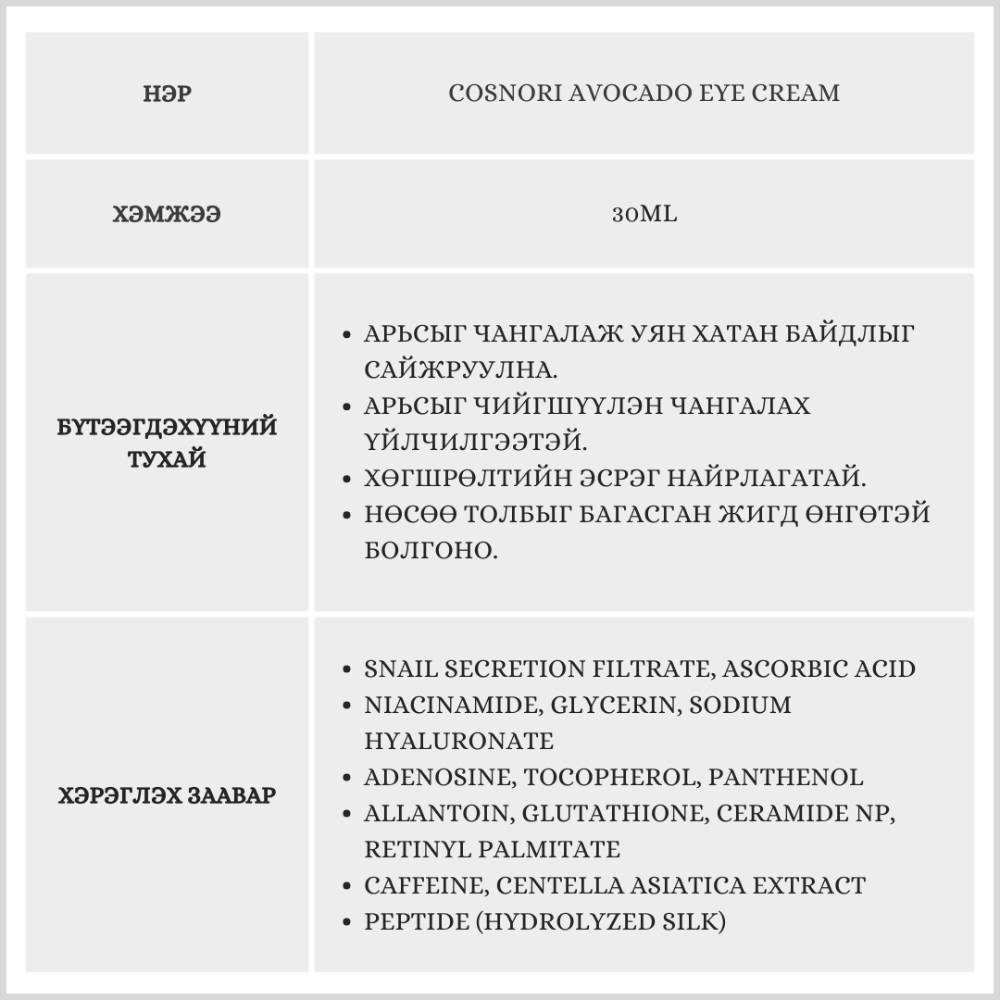 | НЭР | COSNORI AVOCADO EYE CREAM |
|---|---|
| ХЭМЖЭЭ | 30ML |
| БҮТЭЭГДЭХҮҮНИЙ ТУХАЙ | • АРЬСЫГ ЧАНГАЛАЖ УЯН ХАТАН БАЙДЛЫГ САЙЖРУУЛНА. • АРЬСЫГ ЧИЙГШҮҮЛЭН ЧАНГАЛАХ ҮЙЛЧИЛГЭЭТЭЙ. • ХӨГШРӨЛТИЙН ЭСРЭГ НАЙРЛАГАТАЙ. • НӨСӨӨ ТОЛБЫГ БАГАСГАН ЖИГД ӨНГӨТЭЙ БОЛГОНО. |
| ХЭРЭГЛЭХ ЗААВАР | • SNAIL SECRETION FILTRATE, ASCORBIC ACID • NIACINAMIDE, GLYCERIN, SODIUM HYALURONATE • ADENOSINE, TOCOPHEROL, PANTHENOL • ALLANTOIN, GLUTATHIONE, CERAMIDE NP, RETINYL PALMITATE • CAFFEINE, CENTELLA ASIATICA EXTRACT • PEPTIDE (HYDROLYZED SILK) |